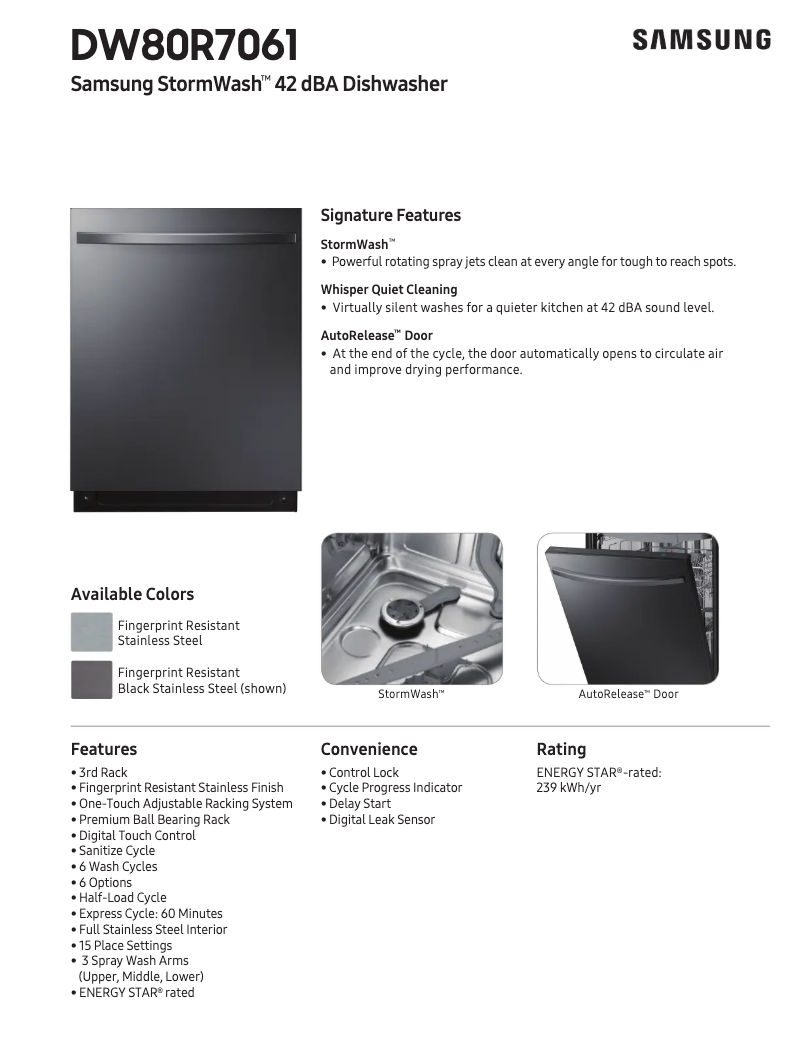 DW80R7061
SAMSUNG
Samsung StormWash™ 42 dBA Dishwasher

Signature Features

StormWash™
• Powerful rotating spray jets clean at every angle for tough to reach spots.

Whisper Quiet Cleaning
• Virtually silent washes for a quieter kitchen at 42 dBA sound level.

AutoRelease™ Door
• At the end of the cycle, the door automatically opens to circulate air and improve drying performance.

Available Colors
Fingerprint Resistant Stainless Steel
Fingerprint Resistant Black Stainless Steel (shown)

StormWash™
AutoRelease™ Door

Features
• 3rd Rack
• Fingerprint Resistant Stainless Finish
• One-Touch Adjustable Racking System
• Premium Ball Bearing Rack
• Digital Touch Control
• Sanitize Cycle
• 6 Wash Cycles
• 6 Options
• Half-Load Cycle
• Express Cycle: 60 Minutes
• Full Stainless Steel Interior
• 15 Place Settings
• 3 Spray Wash Arms (Upper, Middle, Lower)
• ENERGY STAR® rated

Convenience
• Control Lock
• Cycle Progress Indicator
• Delay Start
• Digital Leak Sensor

Rating
ENERGY STAR®-rated: 239 kWh/yr